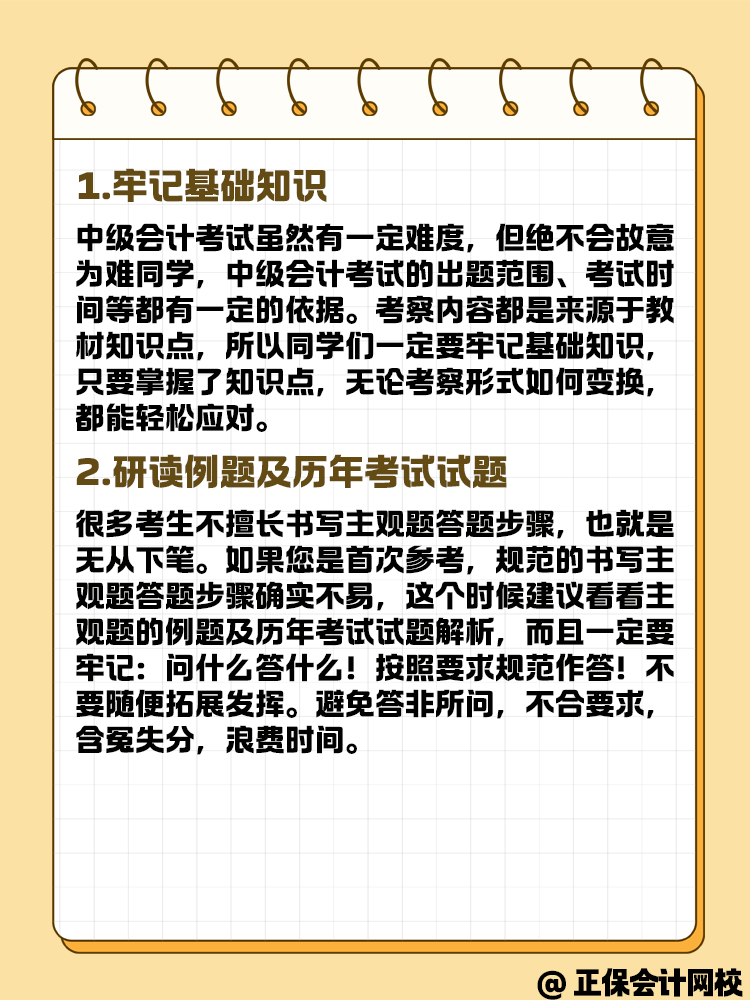 1.牢记基础知识

中级会计考试虽然有一定难度，但绝不会故意为难同学，中级会计考试的出题范围、考试时间等都有一定的依据。考察内容都是来源于教材知识点，所以同学们一定要牢记基础知识，只要掌握了知识点，无论考察形式如何变换，都能轻松应对。

2.研读例题及历年考试试题

很多考生不擅长书写主观题答题步骤，也就是无从下笔。如果您是首次参考，规范的书写主观题答题步骤确实不易，这个时候建议看看主观题的例题及历年考试试题解析，而且一定要牢记：问什么答什么！按照要求规范作答！不要随便拓展发挥。避免答非所问，不合要求，含冤失分，浪费时间。

@ 正保会计网校